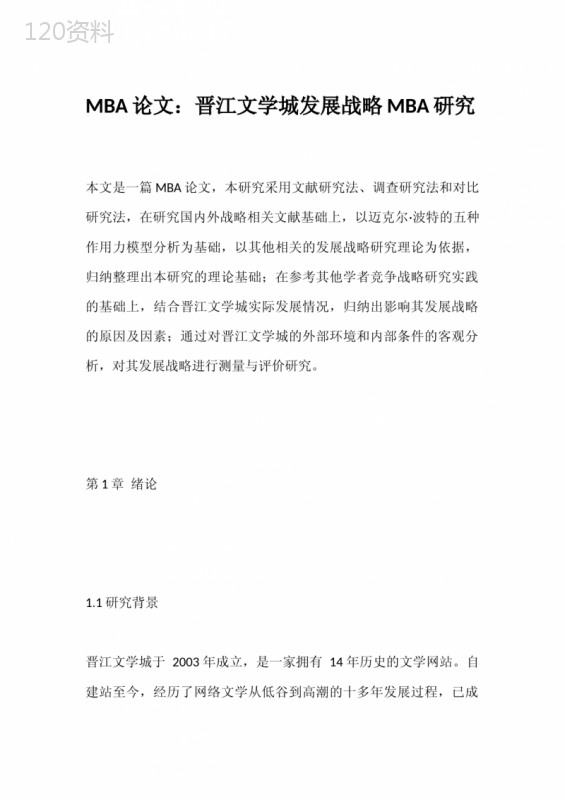 120资料

MBA 论文：晋江文学城发展战略 MBA 研究

本文是一篇 MBA 论文，本研究采用文献研究法、调查研究法和对比研究法，在研究国内外战略相关文献基础上，以迈克尔·波特的五种作用力模型分析为基础，以其他相关的发展战略研究理论为依据，归纳整理出本研究的理论基础；在参考其他学者竞争战略研究实践的基础上，结合晋江文学城实际发展情况，归纳出影响其发展战略的原因及因素；通过对晋江文学城的外部环境和内部条件的客观分析，对其发展战略进行测量与评价研究。

第 1 章 绪论

1.1 研究背景

晋江文学城于 2003 年成立，是一家拥有 14 年历史的文学网站。自建站至今，经历了网络文学从低谷到高潮的十多年发展过程，已成